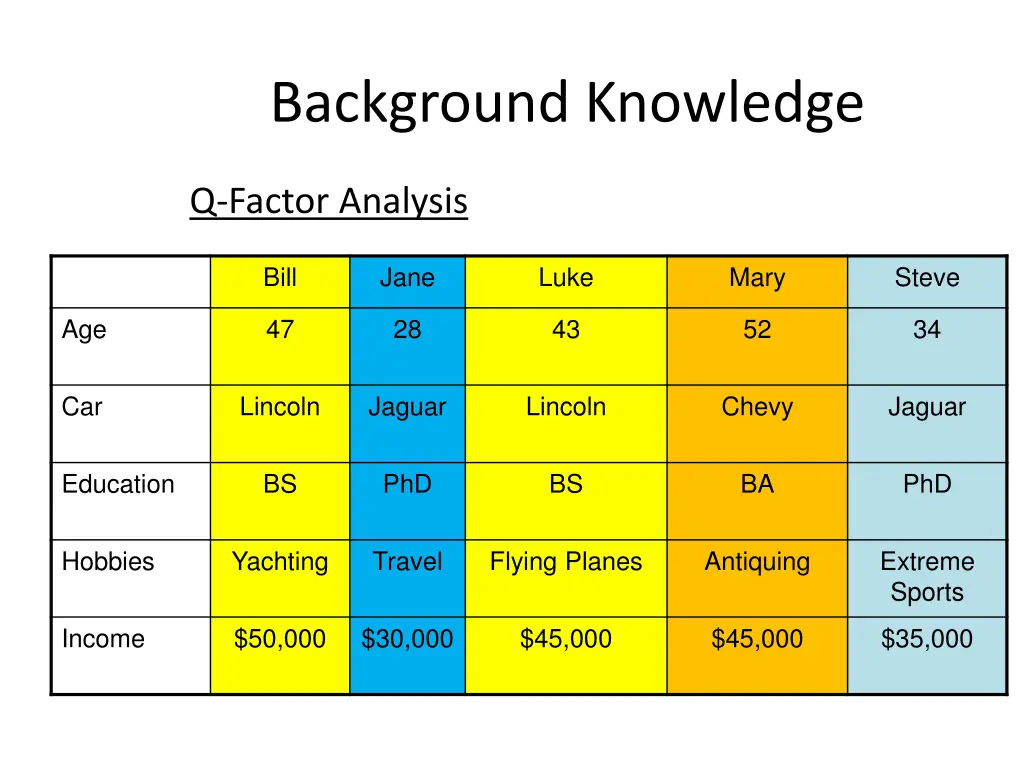 Background Knowledge

Q-Factor Analysis

| | Bill | Jane | Luke | Mary | Steve |
|---|---|---|---|---|---|
| Age | 47 | 28 | 43 | 52 | 34 |
| Car | Lincoln | Jaguar | Lincoln | Chevy | Jaguar |
| Education | BS | PhD | BS | BA | PhD |
| Hobbies | Yachting | Travel | Flying Planes | Antiquing | Extreme Sports |
| Income | \$50,000 | \$30,000 | \$45,000 | \$45,000 | \$35,000 |